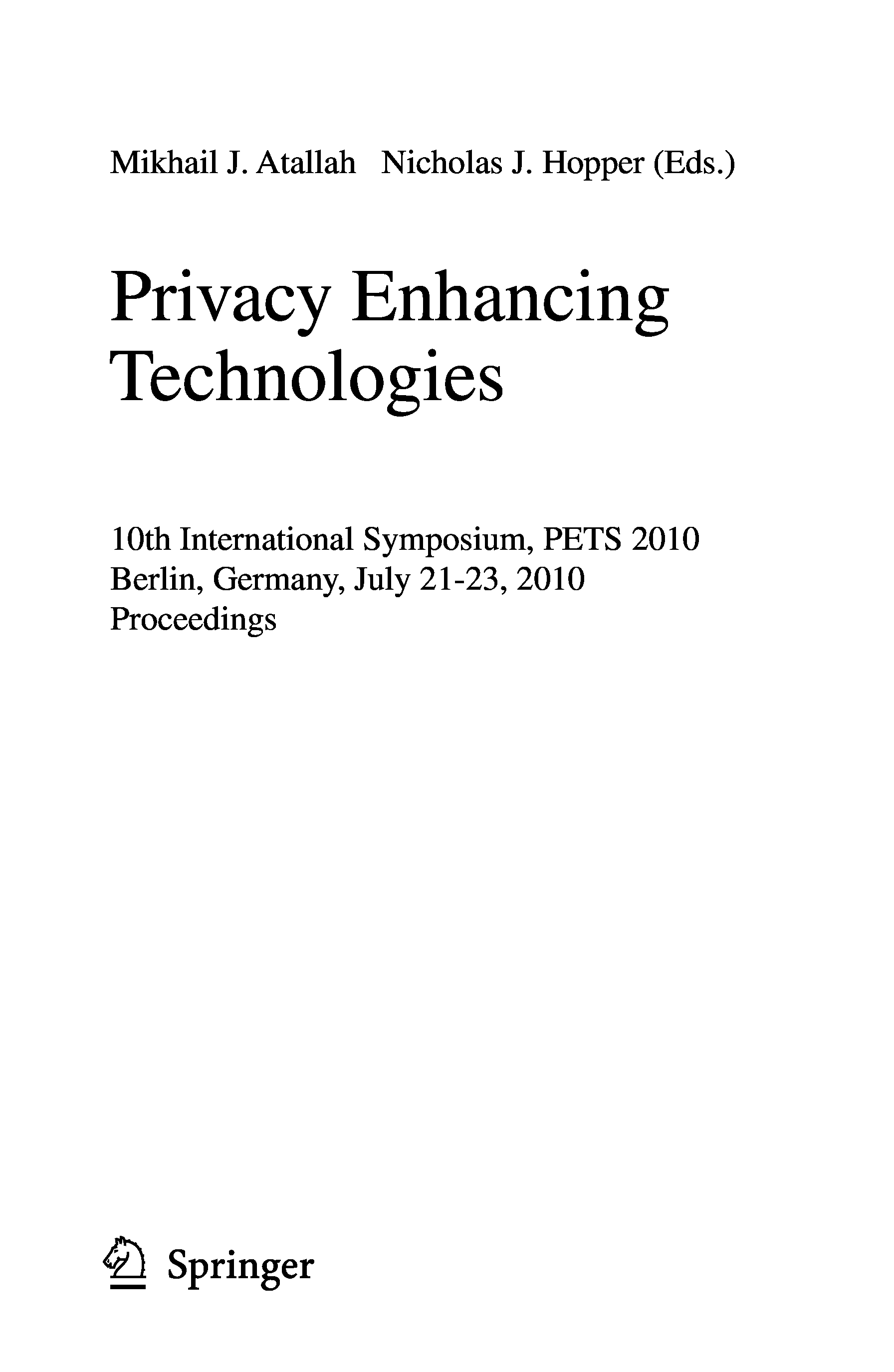 Mikhail J. Atallah   Nicholas J. Hopper (Eds.)

Privacy Enhancing
Technologies

10th International Symposium, PETS 2010
Berlin, Germany, July 21-23, 2010
Proceedings

Springer